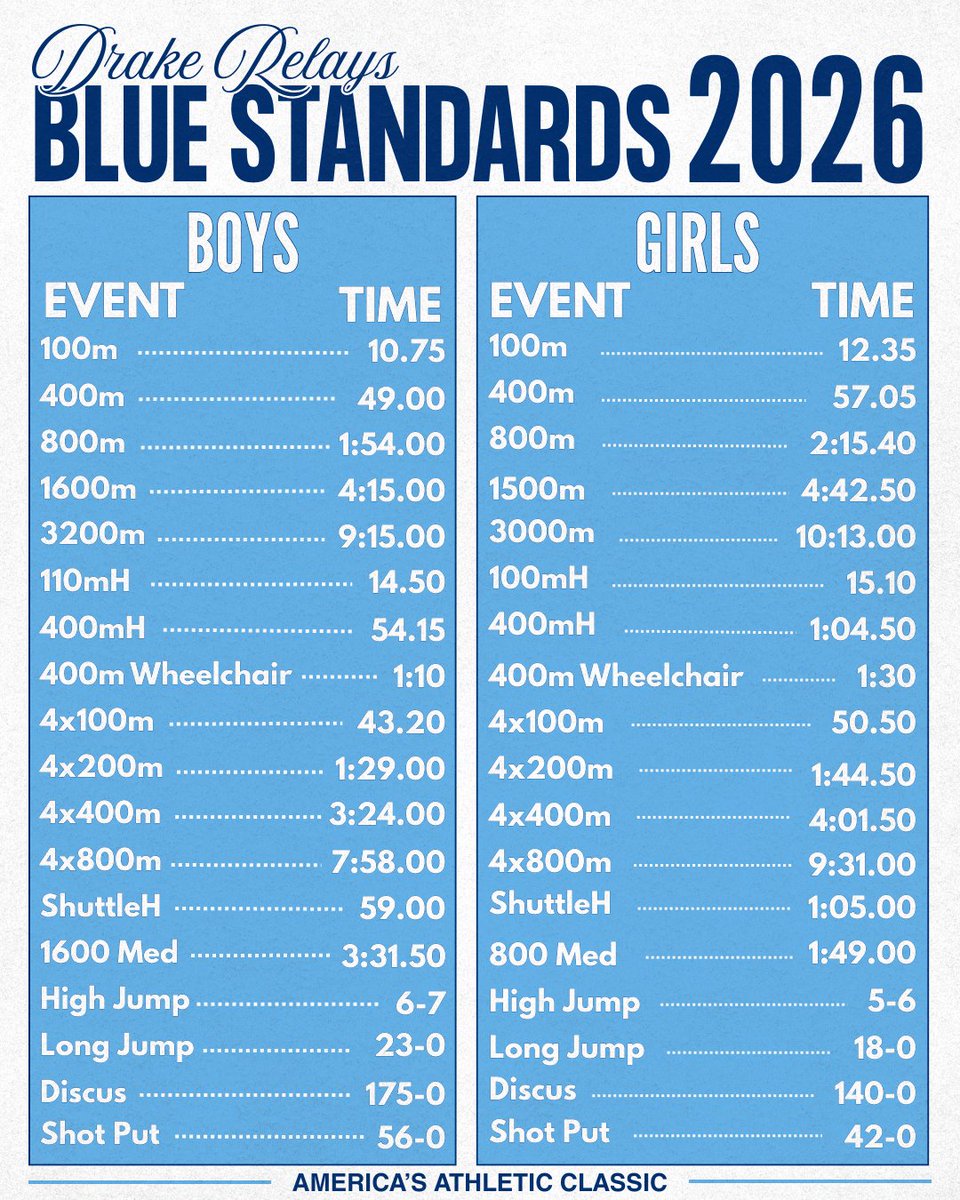 Drake Relays
BLUE STANDARDS 2026

BOYS

| EVENT | TIME |
|---|---|
| 100m | 10.75 |
| 400m | 49.00 |
| 800m | 1:54.00 |
| 1600m | 4:15.00 |
| 3200m | 9:15.00 |
| 110mH | 14.50 |
| 400mH | 54.15 |
| 400m Wheelchair | 1:10 |
| 4x100m | 43.20 |
| 4x200m | 1:29.00 |
| 4x400m | 3:24.00 |
| 4x800m | 7:58.00 |
| ShuttleH | 59.00 |
| 1600 Med | 3:31.50 |
| High Jump | 6-7 |
| Long Jump | 23-0 |
| Discus | 175-0 |
| Shot Put | 56-0 |

GIRLS

| EVENT | TIME |
|---|---|
| 100m | 12.35 |
| 400m | 57.05 |
| 800m | 2:15.40 |
| 1500m | 4:42.50 |
| 3000m | 10:13.00 |
| 100mH | 15.10 |
| 400mH | 1:04.50 |
| 400m Wheelchair | 1:30 |
| 4x100m | 50.50 |
| 4x200m | 1:44.50 |
| 4x400m | 4:01.50 |
| 4x800m | 9:31.00 |
| ShuttleH | 1:05.00 |
| 800 Med | 1:49.00 |
| High Jump | 5-6 |
| Long Jump | 18-0 |
| Discus | 140-0 |
| Shot Put | 42-0 |

AMERICA'S ATHLETIC CLASSIC